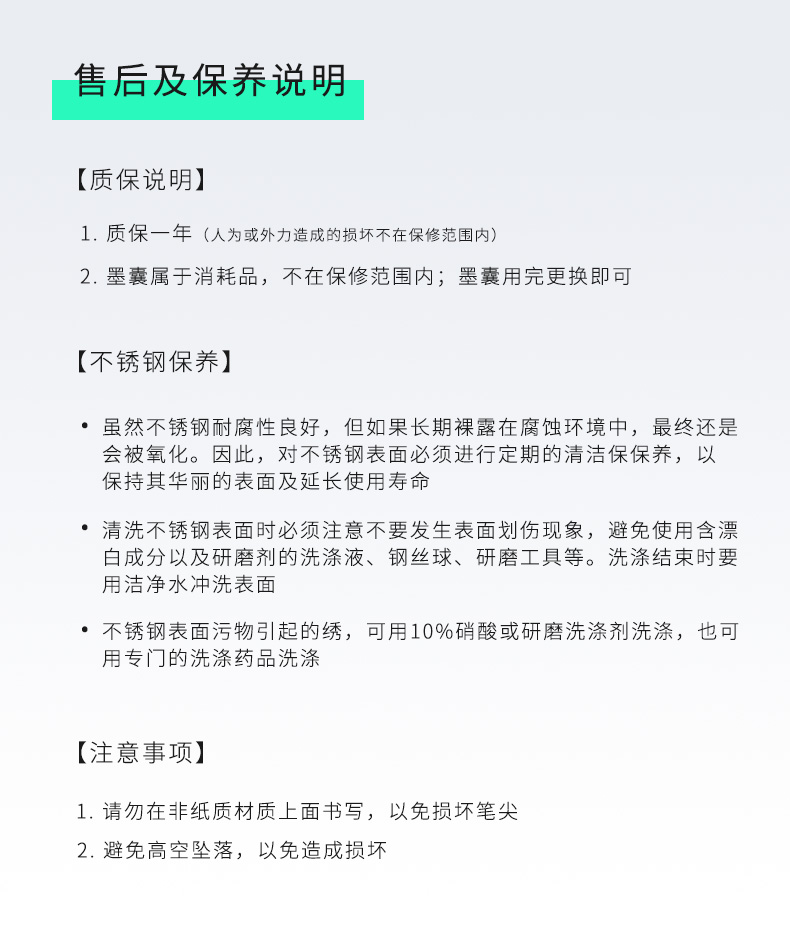 售后及保养说明

【质保说明】

1. 质保一年（人为或外力造成的损坏不在保修范围内）

2. 墨囊属于消耗品，不在保修范围内；墨囊用完更换即可

【不锈钢保养】

• 虽然不锈钢耐腐性良好，但如果长期裸露在腐蚀环境中，最终还是会被氧化。因此，对不锈钢表面必须进行定期的清洁保保养，以保持其华丽的表面及延长使用寿命

• 清洗不锈钢表面时必须注意不要发生表面划伤现象，避免使用含漂白成分以及研磨剂的洗涤液、钢丝球、研磨工具等。洗涤结束时要用洁净水冲洗表面

• 不锈钢表面污物引起的绣，可用10%硝酸或研磨洗涤剂洗涤，也可用专门的洗涤药品洗涤

【注意事项】

1. 请勿在非纸质材质上面书写，以免损坏笔尖

2. 避免高空坠落，以免造成损坏